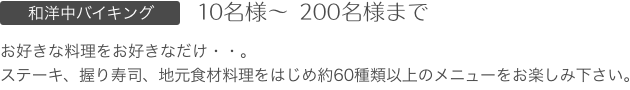 和洋中バイキング 10名様～ 200名様まで

お好きな料理をお好きなだけ・・。
ステーキ、握り寿司、地元食材料理をはじめ約60種類以上のメニューをお楽しみ下さい。